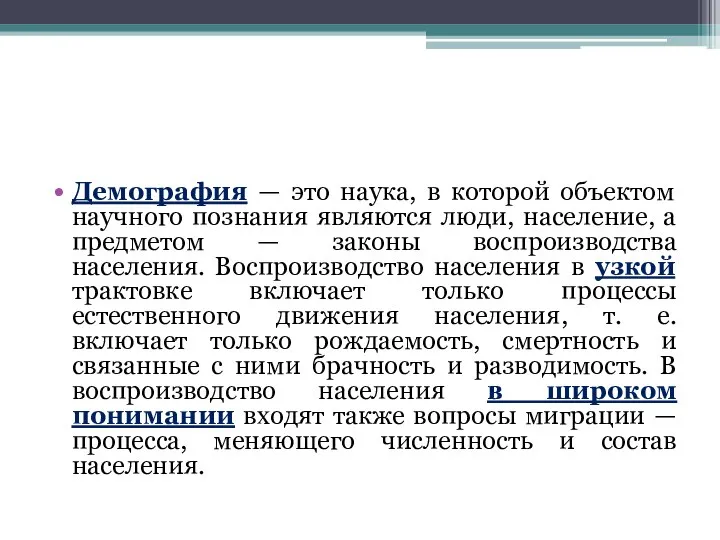 • Демография — это наука, в которой объектом научного познания являются люди, население, а предметом — законы воспроизводства населения. Воспроизводство населения в узкой трактовке включает только процессы естественного движения населения, т. е. включает только рождаемость, смертность и связанные с ними брачность и разводимость. В воспроизводство населения в широком понимании входят также вопросы миграции — процесса, меняющего численность и состав населения.